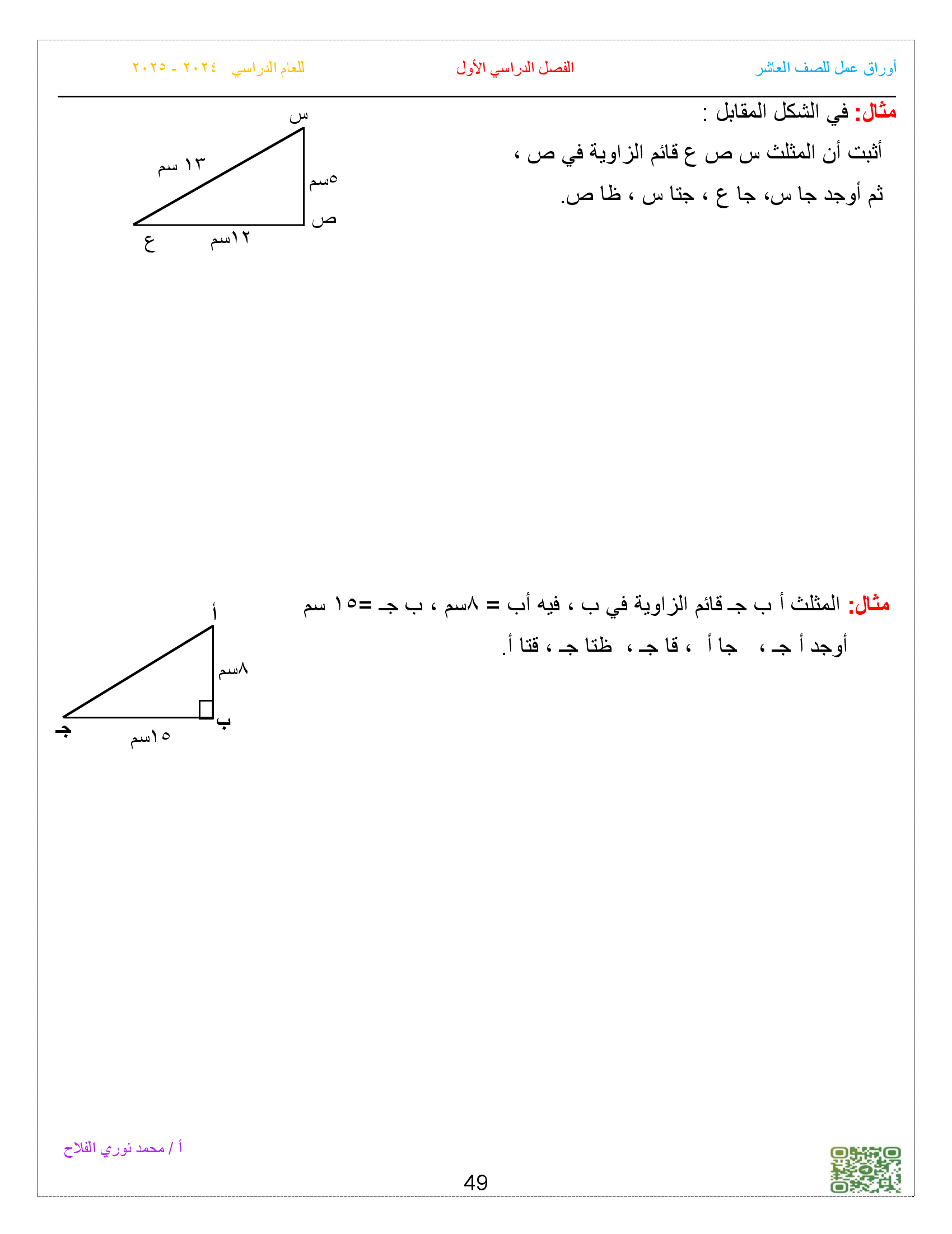 أوراق عمل للصف العاشر الفصل الدراسي الأول للعام الدراسي ٢٠٢٤ - ٢٠٢٥

مثال: في الشكل المقابل :

أثبت أن المثلث س ص ع قائم الزاوية في ص ،

ثم أوجد جا س، جا ع ، جتا س ، ظا ص.

س
١٣ سم
٥سم
ص
ع
١٢سم

مثال: المثلث أ ب جـ قائم الزاوية في ب ، فيه أب = ٨سم ، ب جـ =١٥ سم

أوجد أ جـ ، جا أ ، قا جـ ، ظتا جـ ، قتا أ.

أ
٨سم
ب
جـ
١٥سم

أ / محمد نوري الفلاح

49